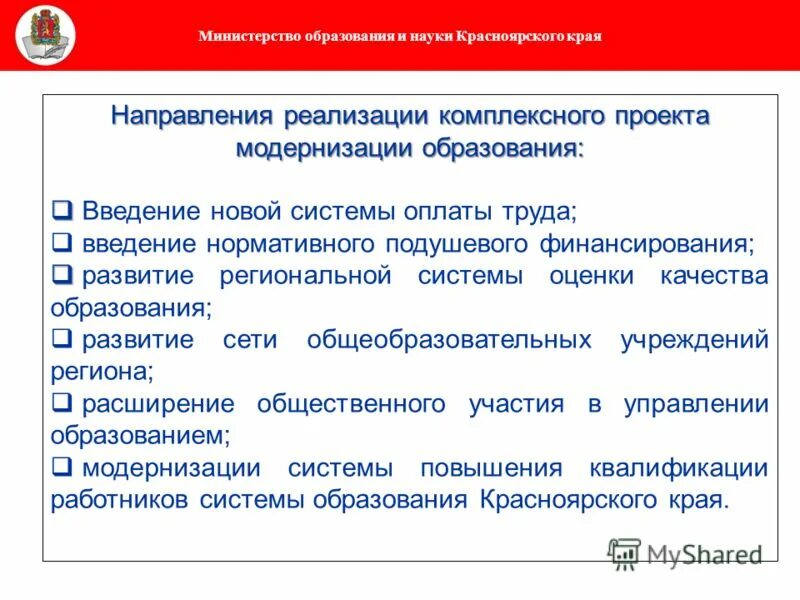 Министерство образования и науки Красноярского края

Направления реализации комплексного проекта модернизации образования:

❑ Введение новой системы оплаты труда;
❑ введение нормативного подушевого финансирования;
❑ развитие региональной системы оценки качества образования;
❑ развитие сети общеобразовательных учреждений региона;
❑ расширение общественного участия в управлении образованием;
❑ модернизации системы повышения квалификации работников системы образования Красноярского края.

MyShared